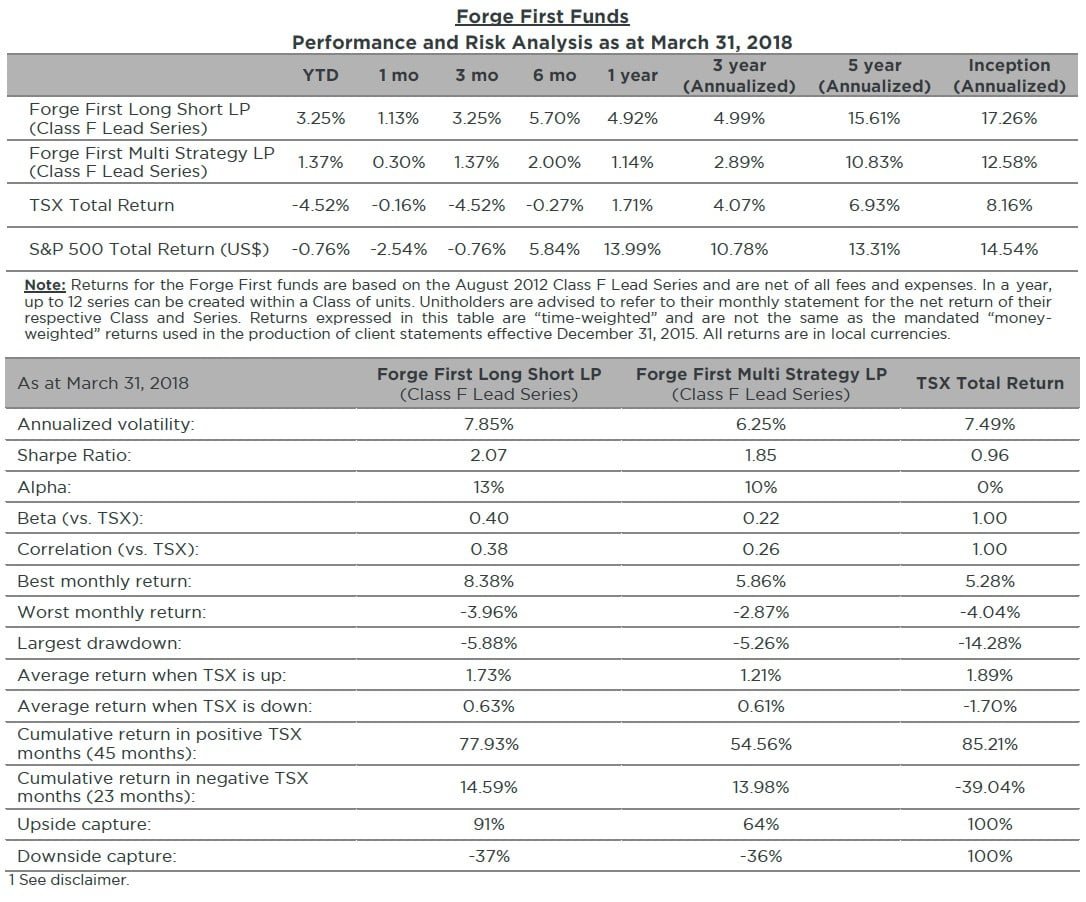 Forge First Funds

Performance and Risk Analysis as at March 31, 2018

| | YTD | 1 mo | 3 mo | 6 mo | 1 year | 3 year (Annualized) | 5 year (Annualized) | Inception (Annualized) |
|---|---|---|---|---|---|---|---|---|
| Forge First Long Short LP (Class F Lead Series) | 3.25% | 1.13% | 3.25% | 5.70% | 4.92% | 4.99% | 15.61% | 17.26% |
| Forge First Multi Strategy LP (Class F Lead Series) | 1.37% | 0.30% | 1.37% | 2.00% | 1.14% | 2.89% | 10.83% | 12.58% |
| TSX Total Return | -4.52% | -0.16% | -4.52% | -0.27% | 1.71% | 4.07% | 6.93% | 8.16% |
| S&P 500 Total Return (US$) | -0.76% | -2.54% | -0.76% | 5.84% | 13.99% | 10.78% | 13.31% | 14.54% |

Note: Returns for the Forge First funds are based on the August 2012 Class F Lead Series and are net of all fees and expenses. In a year, up to 12 series can be created within a Class of units. Unitholders are advised to refer to their monthly statement for the net return of their respective Class and Series. Returns expressed in this table are "time-weighted" and are not the same as the mandated "money-weighted" returns used in the production of client statements effective December 31, 2015. All returns are in local currencies.

| As at March 31, 2018 | Forge First Long Short LP (Class F Lead Series) | Forge First Multi Strategy LP (Class F Lead Series) | TSX Total Return |
|---|---|---|---|
| Annualized volatility: | 7.85% | 6.25% | 7.49% |
| Sharpe Ratio: | 2.07 | 1.85 | 0.96 |
| Alpha: | 13% | 10% | 0% |
| Beta (vs. TSX): | 0.40 | 0.22 | 1.00 |
| Correlation (vs. TSX): | 0.38 | 0.26 | 1.00 |
| Best monthly return: | 8.38% | 5.86% | 5.28% |
| Worst monthly return: | -3.96% | -2.87% | -4.04% |
| Largest drawdown: | -5.88% | -5.26% | -14.28% |
| Average return when TSX is up: | 1.73% | 1.21% | 1.89% |
| Average return when TSX is down: | 0.63% | 0.61% | -1.70% |
| Cumulative return in positive TSX months (45 months): | 77.93% | 54.56% | 85.21% |
| Cumulative return in negative TSX months (23 months): | 14.59% | 13.98% | -39.04% |
| Upside capture: | 91% | 64% | 100% |
| Downside capture: | -37% | -36% | 100% |

1 See disclaimer.